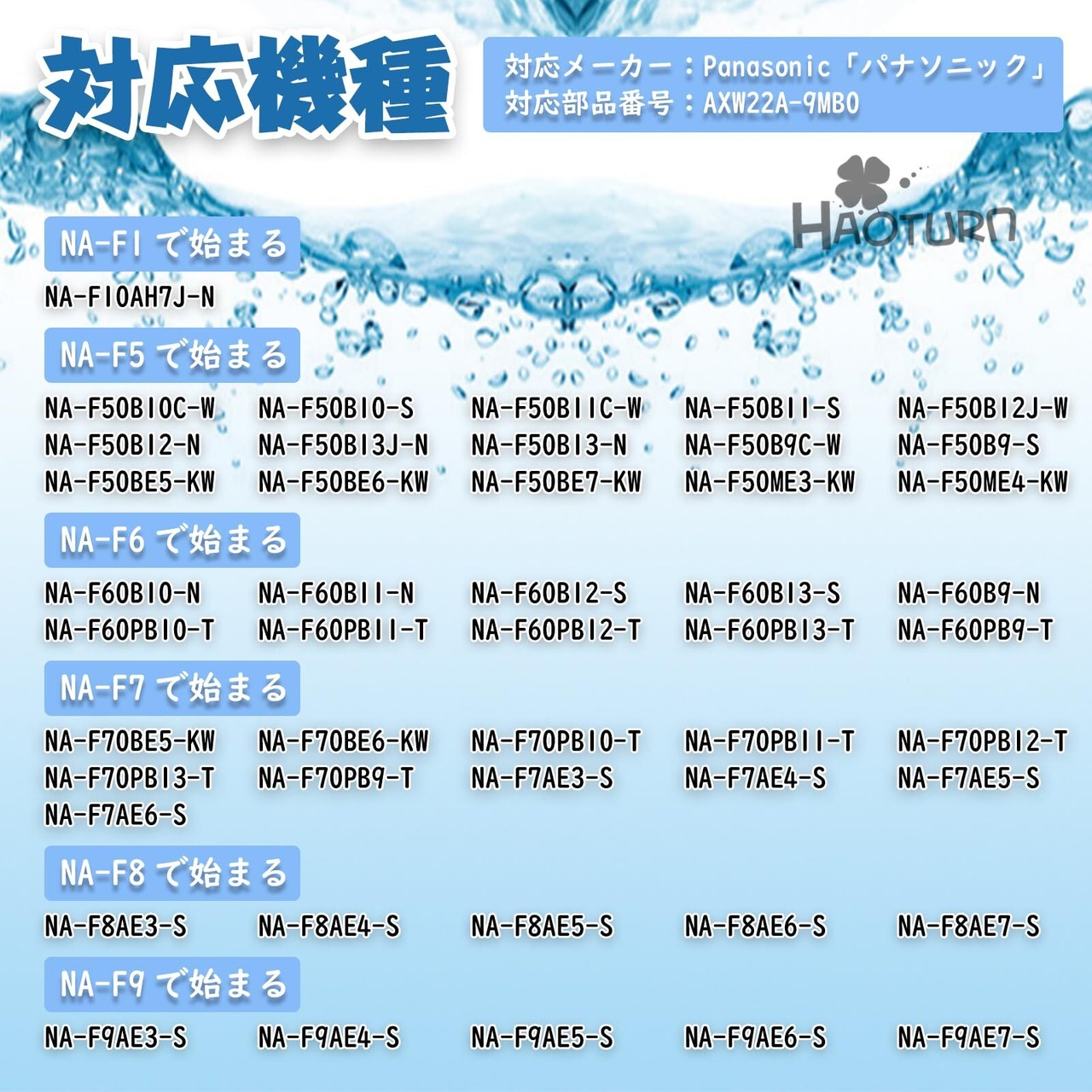 対応機種

対応メーカー：Panasonic「パナソニック」
対応部品番号：AXW22A-9MB0

HAOTURN

NA-F1 で始まる

NA-F10AH7J-N

NA-F5 で始まる

NA-F50B10C-W NA-F50B10-S NA-F50B11C-W NA-F50B11-S NA-F50B12J-W
NA-F50B12-N NA-F50B13J-N NA-F50B13-N NA-F50B9C-W NA-F50B9-S
NA-F50BE5-KW NA-F50BE6-KW NA-F50BE7-KW NA-F50ME3-KW NA-F50ME4-KW

NA-F6 で始まる

NA-F60B10-N NA-F60B11-N NA-F60B12-S NA-F60B13-S NA-F60B9-N
NA-F60PB10-T NA-F60PB11-T NA-F60PB12-T NA-F60PB13-T NA-F60PB9-T

NA-F7 で始まる

NA-F70BE5-KW NA-F70BE6-KW NA-F70PB10-T NA-F70PB11-T NA-F70PB12-T
NA-F70PB13-T NA-F70PB9-T NA-F7AE3-S NA-F7AE4-S NA-F7AE5-S
NA-F7AE6-S

NA-F8 で始まる

NA-F8AE3-S NA-F8AE4-S NA-F8AE5-S NA-F8AE6-S NA-F8AE7-S

NA-F9 で始まる

NA-F9AE3-S NA-F9AE4-S NA-F9AE5-S NA-F9AE6-S NA-F9AE7-S